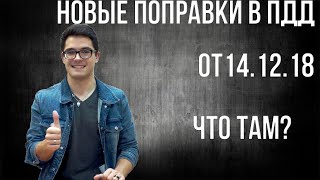 НОВЫЕ ПОПРАВКИ В ПДД

ОТ 14. 12. 18

ЧТО ТАМ?